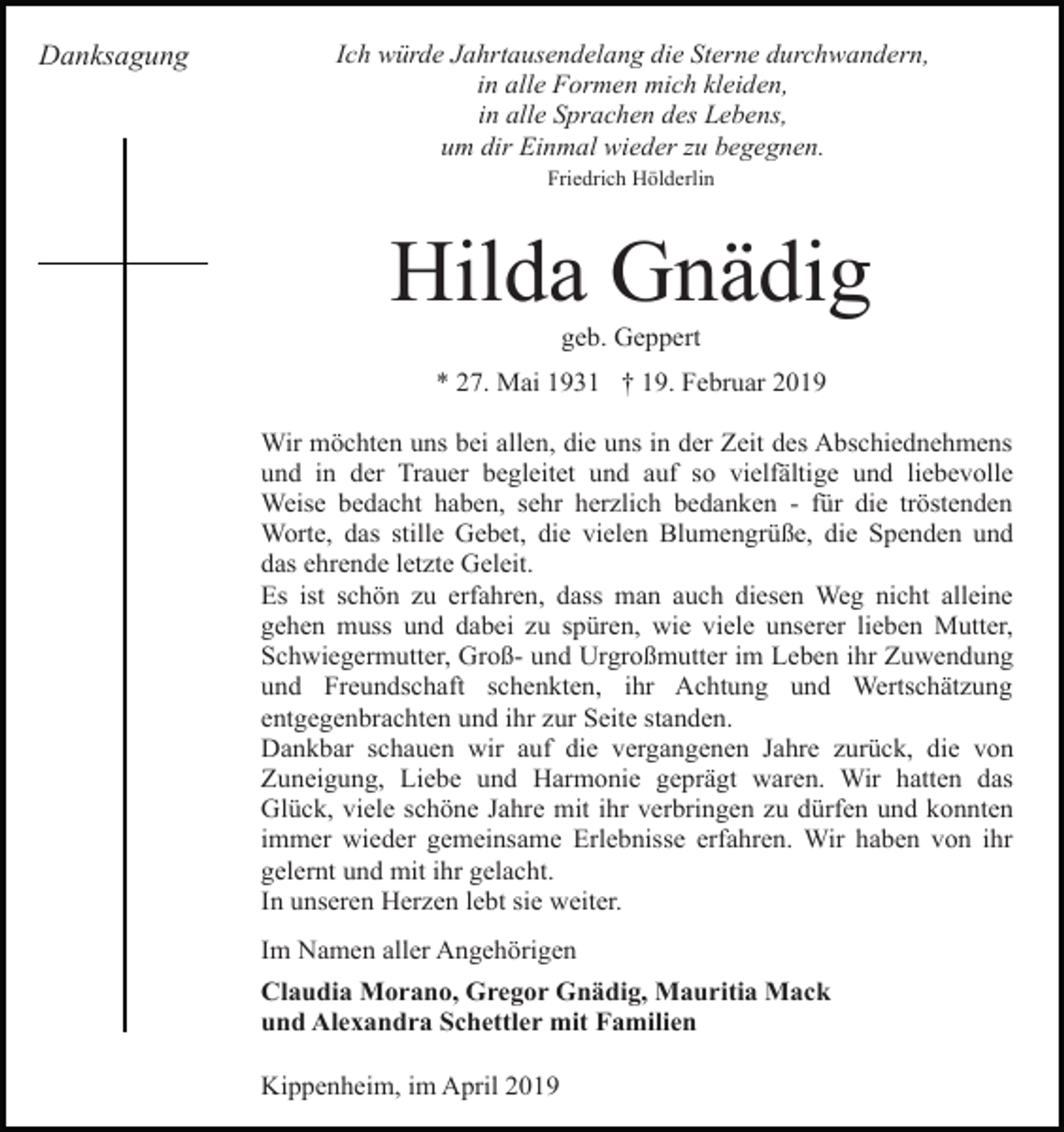 Danksagung

Ich würde Jahrtausendelang die Sterne durchwandern,
in alle Formen mich kleiden,
in alle Sprachen des Lebens,
um dir Einmal wieder zu begegnen.
Friedrich Hölderlin

Hilda Gnädig

geb. Geppert

* 27. Mai 1931 † 19. Februar 2019

Wir möchten uns bei allen, die uns in der Zeit des Abschiednehmens und in der Trauer begleitet und auf so vielfältige und liebevolle Weise bedacht haben, sehr herzlich bedanken - für die tröstenden Worte, das stille Gebet, die vielen Blumengrüße, die Spenden und das ehrende letzte Geleit.
Es ist schön zu erfahren, dass man auch diesen Weg nicht alleine gehen muss und dabei zu spüren, wie viele unserer lieben Mutter, Schwiegermutter, Groß- und Urgroßmutter im Leben ihr Zuwendung und Freundschaft schenkten, ihr Achtung und Wertschätzung entgegenbrachten und ihr zur Seite standen.
Dankbar schauen wir auf die vergangenen Jahre zurück, die von Zuneigung, Liebe und Harmonie geprägt waren. Wir hatten das Glück, viele schöne Jahre mit ihr verbringen zu dürfen und konnten immer wieder gemeinsame Erlebnisse erfahren. Wir haben von ihr gelernt und mit ihr gelacht.
In unseren Herzen lebt sie weiter.

Im Namen aller Angehörigen

Claudia Morano, Gregor Gnädig, Mauritia Mack
und Alexandra Schettler mit Familien

Kippenheim, im April 2019